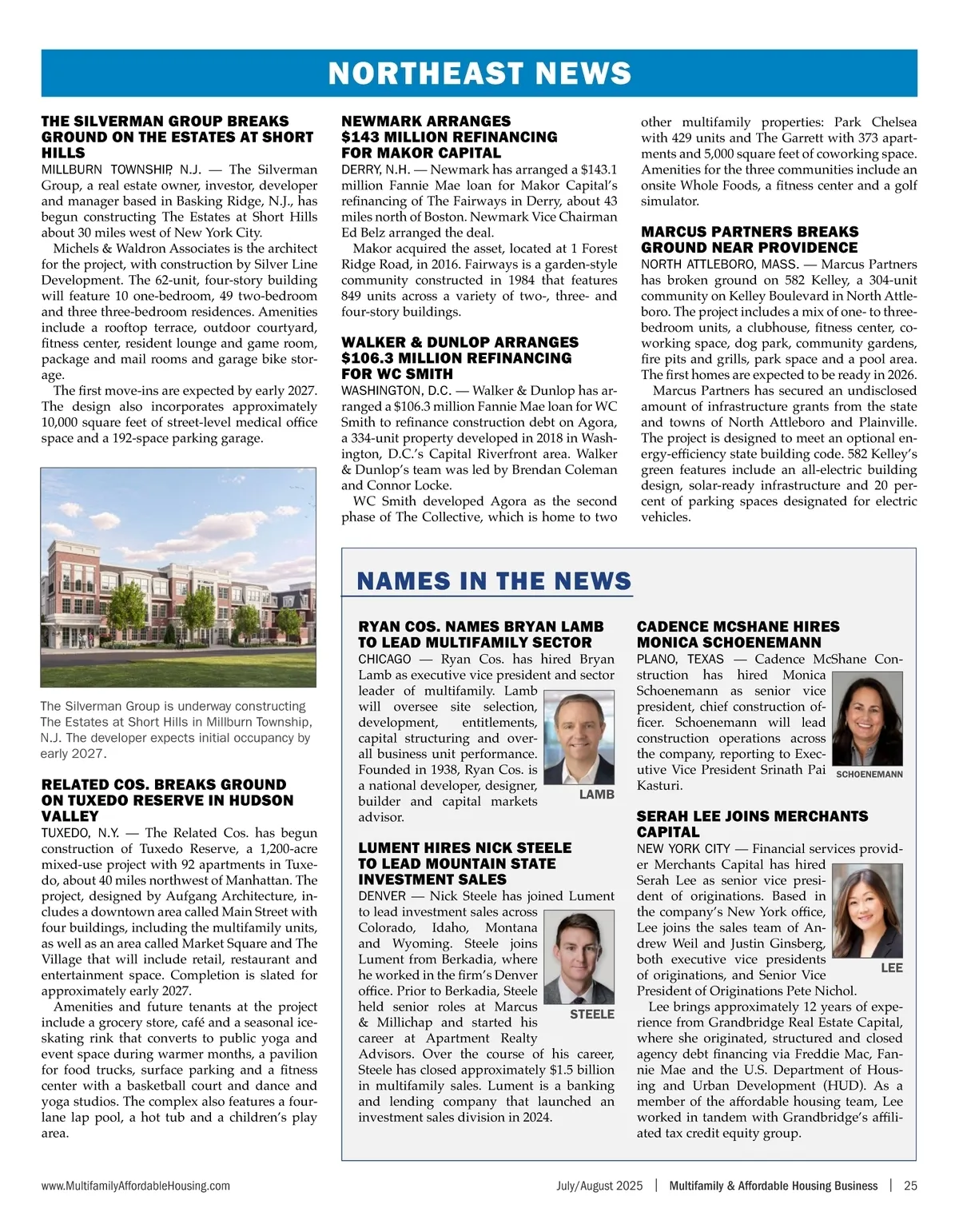 NORTHEAST NEWS

THE SILVERMAN GROUP BREAKS GROUND ON THE ESTATES AT SHORT HILLS

MILLBURN TOWNSHIP, N.J. — The Silverman Group, a real estate owner, investor, developer and manager based in Basking Ridge, N.J., has begun constructing The Estates at Short Hills about 30 miles west of New York City.

Michels & Waldron Associates is the architect for the project, with construction by Silver Line Development. The 62-unit, four-story building will feature 10 one-bedroom, 49 two-bedroom and three three-bedroom residences. Amenities include a rooftop terrace, outdoor courtyard, fitness center, resident lounge and game room, package and mail rooms and garage bike storage.

The first move-ins are expected by early 2027. The design also incorporates approximately 10,000 square feet of street-level medical office space and a 192-space parking garage.

The Silverman Group is underway constructing The Estates at Short Hills in Millburn Township, N.J. The developer expects initial occupancy by early 2027.

RELATED COS. BREAKS GROUND ON TUXEDO RESERVE IN HUDSON VALLEY

TUXEDO, N.Y. — The Related Cos. has begun construction of Tuxedo Reserve, a 1,200-acre mixed-use project with 92 apartments in Tuxedo, about 40 miles northwest of Manhattan. The project, designed by Aufgang Architecture, includes a downtown area called Main Street with four buildings, including the multifamily units, as well as an area called Market Square and The Village that will include retail, restaurant and entertainment space. Completion is slated for approximately early 2027.

Amenities and future tenants at the project include a grocery store, café and a seasonal ice-skating rink that converts to public yoga and event space during warmer months, a pavilion for food trucks, surface parking and a fitness center with a basketball court and dance and yoga studios. The complex also features a four-lane lap pool, a hot tub and a children's play area.

NEWMARK ARRANGES $143 MILLION REFINANCING FOR MAKOR CAPITAL

DERRY, N.H. — Newmark has arranged a $143.1 million Fannie Mae loan for Makor Capital's refinancing of The Fairways in Derry, about 43 miles north of Boston. Newmark Vice Chairman Ed Belz arranged the deal.

Makor acquired the asset, located at 1 Forest Ridge Road, in 2016. Fairways is a garden-style community constructed in 1984 that features 849 units across a variety of two-, three- and four-story buildings.

WALKER & DUNLOP ARRANGES $106.3 MILLION REFINANCING FOR WC SMITH

WASHINGTON, D.C. — Walker & Dunlop has arranged a $106.3 million Fannie Mae loan for WC Smith to refinance construction debt on Agora, a 334-unit property developed in 2018 in Washington, D.C.'s Capital Riverfront area. Walker & Dunlop's team was led by Brendan Coleman and Connor Locke.

WC Smith developed Agora as the second phase of The Collective, which is home to two other multifamily properties: Park Chelsea with 429 units and The Garrett with 373 apartments and 5,000 square feet of coworking space. Amenities for the three communities include an onsite Whole Foods, a fitness center and a golf simulator.

MARCUS PARTNERS BREAKS GROUND NEAR PROVIDENCE

NORTH ATTLEBORO, MASS. — Marcus Partners has broken ground on 582 Kelley, a 304-unit community on Kelley Boulevard in North Attleboro. The project includes a mix of one- to three-bedroom units, a clubhouse, fitness center, coworking space, dog park, community gardens, fire pits and grills, park space and a pool area. The first homes are expected to be ready in 2026.

Marcus Partners has secured an undisclosed amount of infrastructure grants from the state and towns of North Attleboro and Plainville. The project is designed to meet an optional energy-efficiency state building code. 582 Kelley's green features include an all-electric building design, solar-ready infrastructure and 20 percent of parking spaces designated for electric vehicles.

NAMES IN THE NEWS

RYAN COS. NAMES BRYAN LAMB TO LEAD MULTIFAMILY SECTOR

CHICAGO — Ryan Cos. has hired Bryan Lamb as executive vice president and sector leader of multifamily. Lamb will oversee site selection, development, entitlements, capital structuring and overall business unit performance. Founded in 1938, Ryan Cos. is a national developer, designer, builder and capital markets advisor.

LAMB

LUMENT HIRES NICK STEELE TO LEAD MOUNTAIN STATE INVESTMENT SALES

DENVER — Nick Steele has joined Lument to lead investment sales across Colorado, Idaho, Montana and Wyoming. Steele joins Lument from Berkadia, where he worked in the firm's Denver office. Prior to Berkadia, Steele held senior roles at Marcus & Millichap and started his career at Apartment Realty Advisors. Over the course of his career, Steele has closed approximately $1.5 billion in multifamily sales. Lument is a banking and lending company that launched an investment sales division in 2024.

STEELE

CADENCE MCSHANE HIRES MONICA SCHOENEMANN

PLANO, TEXAS — Cadence McShane Construction has hired Monica Schoenemann as senior vice president, chief construction officer. Schoenemann will lead construction operations across the company, reporting to Executive Vice President Srinath Pai Kasturi.

SCHOENEMANN

SERAH LEE JOINS MERCHANTS CAPITAL

NEW YORK CITY — Financial services provider Merchants Capital has hired Serah Lee as senior vice president of originations. Based in the company's New York office, Lee joins the sales team of Andrew Weil and Justin Ginsberg, both executive vice presidents of originations, and Senior Vice President of Originations Pete Nichol.

LEE

Lee brings approximately 12 years of experience from Grandbridge Real Estate Capital, where she originated, structured and closed agency debt financing via Freddie Mac, Fannie Mae and the U.S. Department of Housing and Urban Development (HUD). As a member of the affordable housing team, Lee worked in tandem with Grandbridge's affiliated tax credit equity group.

www.MultifamilyAffordableHousing.com July/August 2025 | Multifamily & Affordable Housing Business | 25